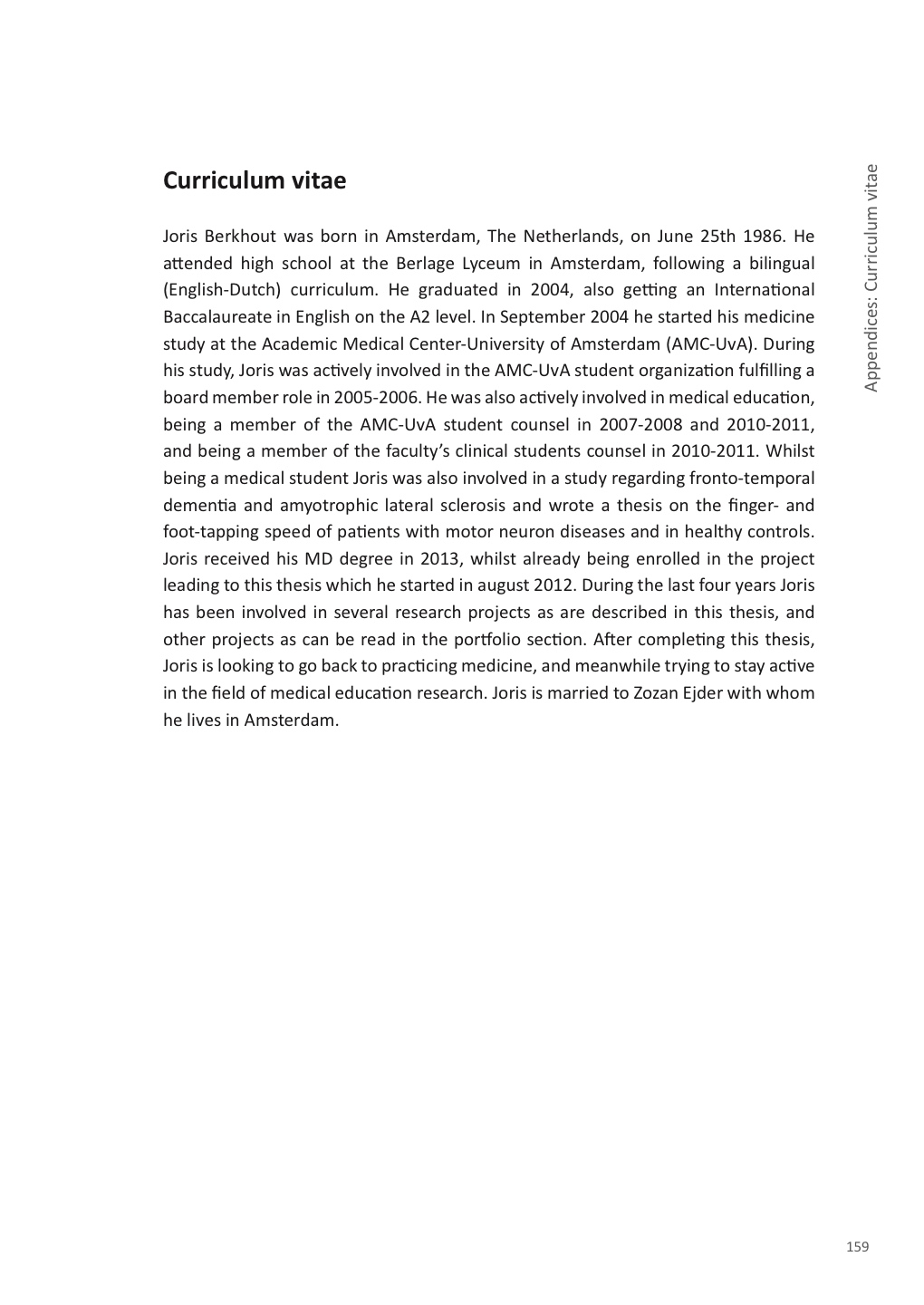 Appendices: Curriculum vitae

Curriculum vitae

Joris Berkhout was born in Amsterdam, The Netherlands, on June 25th 1986. He attended high school at the Berlage Lyceum in Amsterdam, following a bilingual (English-Dutch) curriculum. He graduated in 2004, also getting an International Baccalaureate in English on the A2 level. In September 2004 he started his medicine study at the Academic Medical Center-University of Amsterdam (AMC-UvA). During his study, Joris was actively involved in the AMC-UvA student organization fulfilling a board member role in 2005-2006. He was also actively involved in medical education, being a member of the AMC-UvA student counsel in 2007-2008 and 2010-2011, and being a member of the faculty's clinical students counsel in 2010-2011. Whilst being a medical student Joris was also involved in a study regarding fronto-temporal dementia and amyotrophic lateral sclerosis and wrote a thesis on the finger- and foot-tapping speed of patients with motor neuron diseases and in healthy controls. Joris received his MD degree in 2013, whilst already being enrolled in the project leading to this thesis which he started in august 2012. During the last four years Joris has been involved in several research projects as are described in this thesis, and other projects as can be read in the portfolio section. After completing this thesis, Joris is looking to go back to practicing medicine, and meanwhile trying to stay active in the field of medical education research. Joris is married to Zozan Ejder with whom he lives in Amsterdam.

159